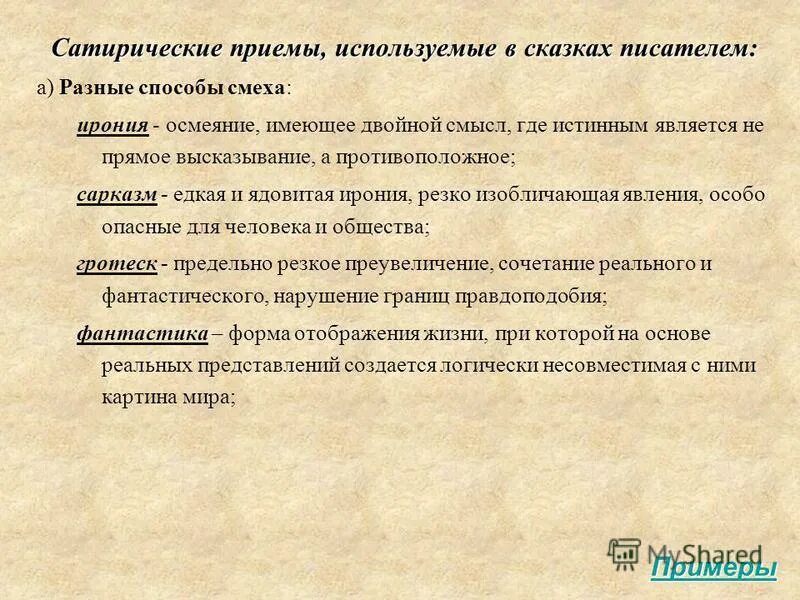 Сатирические приемы, используемые в сказках писателем:

а) Разные способы смеха:

ирония - осмеяние, имеющее двойной смысл, где истинным является не прямое высказывание, а противоположное;

сарказм - едкая и ядовитая ирония, резко изобличающая явления, особо опасные для человека и общества;

гротеск - предельно резкое преувеличение, сочетание реального и фантастического, нарушение границ правдоподобия;

фантастика – форма отображения жизни, при которой на основе реальных представлений создается логически несовместимая с ними картина мира;

MyShared

Примеры